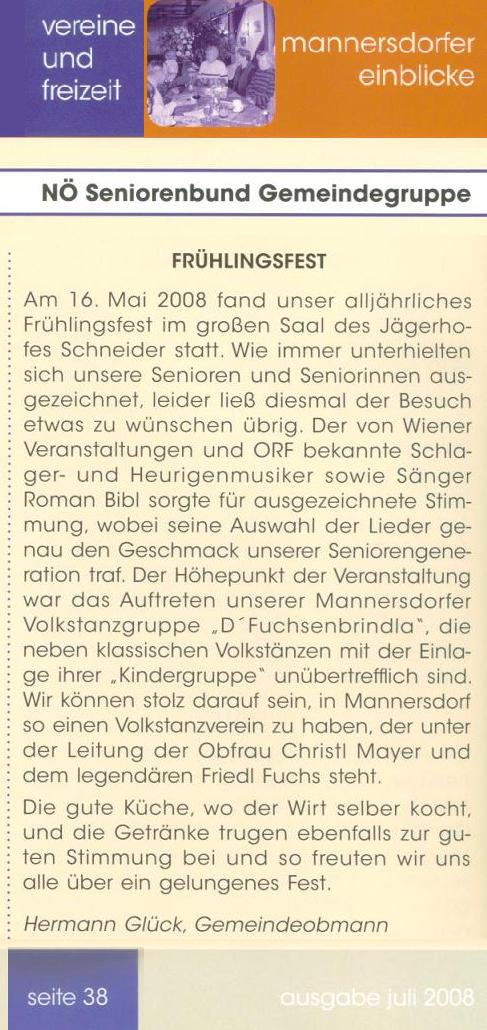 vereine und freizeit

mannersdorfer einblicke

NÖ Seniorenbund Gemeindegruppe

FRÜHLINGSFEST

Am 16. Mai 2008 fand unser alljährliches Frühlingsfest im großen Saal des Jägerhofes Schneider statt. Wie immer unterhielten sich unsere Senioren und Seniorinnen ausgezeichnet, leider ließ diesmal der Besuch etwas zu wünschen übrig. Der von Wiener Veranstaltungen und ORF bekannte Schlager- und Heurigenmusiker sowie Sänger Roman Bibl sorgte für ausgezeichnete Stimmung, wobei seine Auswahl der Lieder genau den Geschmack unserer Seniorengeneration traf. Der Höhepunkt der Veranstaltung war das Auftreten unserer Mannersdorfer Volkstanzgruppe „D´Fuchsenbrindla", die neben klassischen Volkstänzen mit der Einlage ihrer „Kindergruppe" unübertrefflich sind. Wir können stolz darauf sein, in Mannersdorf so einen Volkstanzverein zu haben, der unter der Leitung der Obfrau Christl Mayer und dem legendären Friedl Fuchs steht.

Die gute Küche, wo der Wirt selber kocht, und die Getränke trugen ebenfalls zur guten Stimmung bei und so freuten wir uns alle über ein gelungenes Fest.

Hermann Glück, Gemeindeobmann

seite 38

ausgabe juli 2008